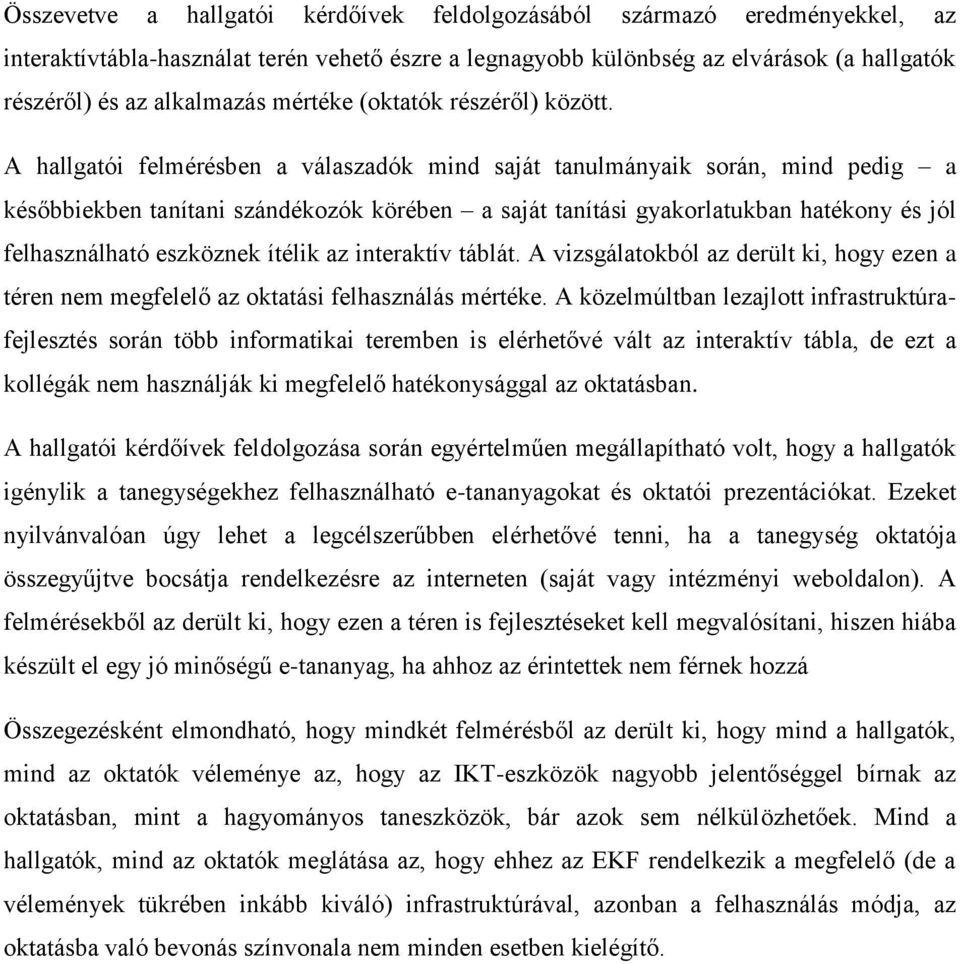 Összevetve a hallgatói kérdőívek feldolgozásából származó eredményekkel, az interaktívtábla-használat terén vehető észre a legnagyobb különbség az elvárások (a hallgatók részéről) és az alkalmazás mértéke (oktatók részéről) között.

A hallgatói felmérésben a válaszadók mind saját tanulmányaik során, mind pedig – a későbbiekben tanítani szándékozók körében – a saját tanítási gyakorlatukban hatékony és jól felhasználható eszköznek ítélik az interaktív táblát. A vizsgálatokból az derült ki, hogy ezen a téren nem megfelelő az oktatási felhasználás mértéke. A közelmúltban lezajlott infrastruktúrafejlesztés során több informatikai teremben is elérhetővé vált az interaktív tábla, de ezt a kollégák nem használják ki megfelelő hatékonysággal az oktatásban.

A hallgatói kérdőívek feldolgozása során egyértelműen megállapítható volt, hogy a hallgatók igénylik a tanegységekhez felhasználható e-tananyagokat és oktatói prezentációkat. Ezeket nyilvánvalóan úgy lehet a legcélszerűbben elérhetővé tenni, ha a tanegység oktatója összegyűjtve bocsátja rendelkezésre az interneten (saját vagy intézményi weboldalon). A felmérésekből az derült ki, hogy ezen a téren is fejlesztéseket kell megvalósítani, hiszen hiába készült el egy jó minőségű e-tananyag, ha ahhoz az érintettek nem férnek hozzá

Összegezésként elmondható, hogy mindkét felmérésből az derült ki, hogy mind a hallgatók, mind az oktatók véleménye az, hogy az IKT-eszközök nagyobb jelentőséggel bírnak az oktatásban, mint a hagyományos taneszközök, bár azok sem nélkülözhetőek. Mind a hallgatók, mind az oktatók meglátása az, hogy ehhez az EKF rendelkezik a megfelelő (de a vélemények tükrében inkább kiváló) infrastruktúrával, azonban a felhasználás módja, az oktatásba való bevonás színvonala nem minden esetben kielégítő.